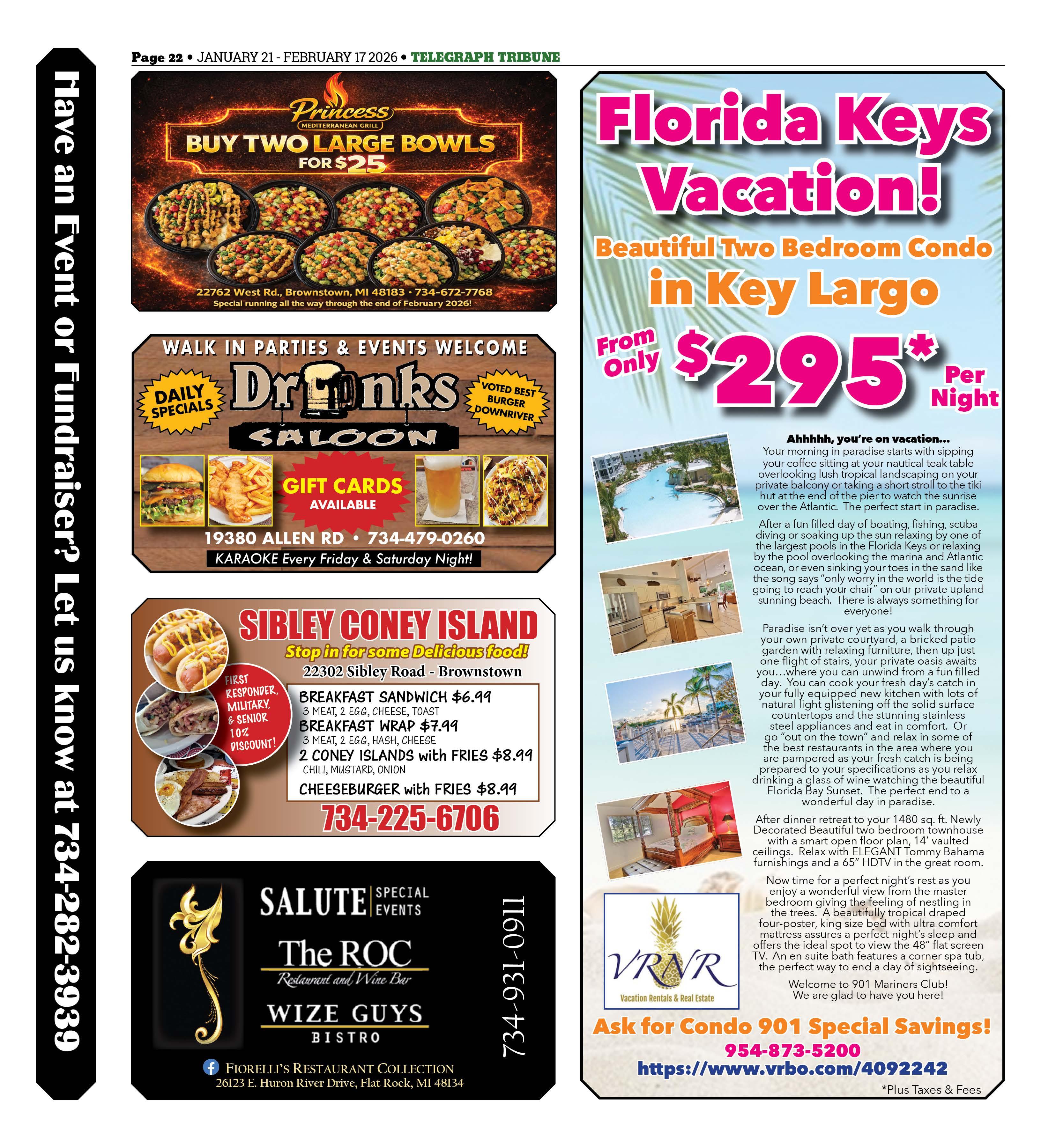 Have an Event or Fundraiser? Let us know at 734-282-3939

Page 22 • JANUARY 21 - FEBRUARY 17 2026 • TELEGRAPH TRIBUNE

Princess
MEDITERRANEAN GRILL
BUY TWO LARGE BOWLS
FOR $25

22762 West Rd., Brownstown, MI 48183 • 734-672-7768
Special running all the way through the end of February 2026!

WALK IN PARTIES & EVENTS WELCOME
DAILY SPECIALS
Drinks
SALOON
VOTED BEST BURGER DOWNRIVER
GIFT CARDS AVAILABLE
19380 ALLEN RD • 734-479-0260
KARAOKE Every Friday & Saturday Night!

SIBLEY CONEY ISLAND
Stop in for some Delicious food!
22302 Sibley Road - Brownstown
FIRST RESPONDER, MILITARY, & SENIOR 10% DISCOUNT!
BREAKFAST SANDWICH $6.99
3 MEAT, 2 EGG, CHEESE, TOAST
BREAKFAST WRAP $7.99
3 MEAT, 2 EGG, HASH, CHEESE
2 CONEY ISLANDS with FRIES $8.99
CHILI, MUSTARD, ONION
CHEESEBURGER with FRIES $8.99
734-225-6706

SALUTE SPECIAL EVENTS
The ROC
Restaurant and Wine Bar
WIZE GUYS
BISTRO
734-931-0911
FIORELLI'S RESTAURANT COLLECTION
26123 E. Huron River Drive, Flat Rock, MI 48134

Florida Keys Vacation!
Beautiful Two Bedroom Condo
in Key Largo
From Only $295* Per Night

Ahhhhh, you're on vacation...
Your morning in paradise starts with sipping your coffee sitting at your nautical teak table overlooking lush tropical landscaping on your private balcony or taking a short stroll to the tiki hut at the end of the pier to watch the sunrise over the Atlantic. The perfect start in paradise.

After a fun filled day of boating, fishing, scuba diving or soaking up the sun relaxing by one of the largest pools in the Florida Keys or relaxing by the pool overlooking the marina and Atlantic ocean, or even sinking your toes in the sand like the song says "only worry in the world is the tide going to reach your chair" on our private upland sunning beach. There is always something for everyone!

Paradise isn't over yet as you walk through your own private courtyard, a bricked patio garden with relaxing furniture, then up just one flight of stairs, your private oasis awaits you...where you can unwind from a fun filled day. You can cook your fresh day's catch in your fully equipped new kitchen with lots of natural light glistening off the solid surface countertops and the stunning stainless steel appliances and eat in comfort. Or go "out on the town" and relax in some of the best restaurants in the area where you are pampered as your fresh catch is being prepared to your specifications as you relax drinking a glass of wine watching the beautiful Florida Bay Sunset. The perfect end to a wonderful day in paradise.

After dinner retreat to your 1480 sq. ft. Newly Decorated Beautiful two bedroom townhouse with a smart open floor plan, 14' vaulted ceilings. Relax with ELEGANT Tommy Bahama furnishings and a 65" HDTV in the great room.

Now time for a perfect night's rest as you enjoy a wonderful view from the master bedroom giving the feeling of nestling in the trees. A beautifully tropical draped four-poster, king size bed with ultra comfort mattress assures a perfect night's sleep and offers the ideal spot to view the 48" flat screen TV. An en suite bath features a corner spa tub, the perfect way to end a day of sightseeing.

Welcome to 901 Mariners Club!
We are glad to have you here!

VRNR
Vacation Rentals & Real Estate

Ask for Condo 901 Special Savings!
954-873-5200
https://www.vrbo.com/4092242
*Plus Taxes & Fees